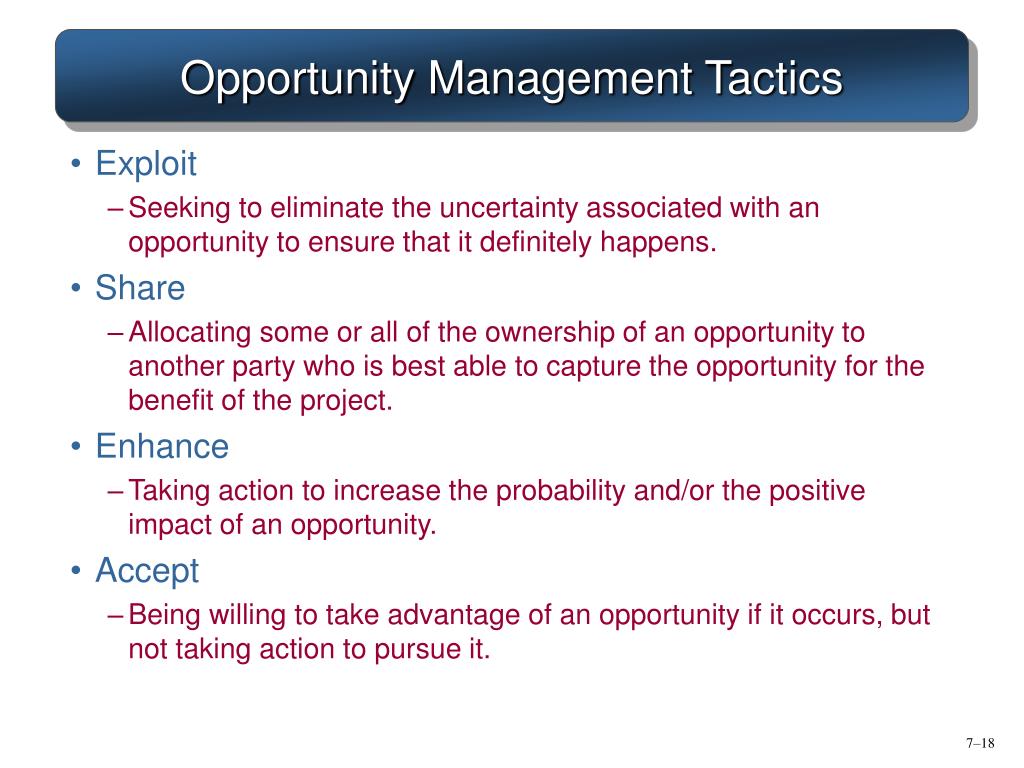 Opportunity Management Tactics

• Exploit

– Seeking to eliminate the uncertainty associated with an opportunity to ensure that it definitely happens.

• Share

– Allocating some or all of the ownership of an opportunity to another party who is best able to capture the opportunity for the benefit of the project.

• Enhance

– Taking action to increase the probability and/or the positive impact of an opportunity.

• Accept

– Being willing to take advantage of an opportunity if it occurs, but not taking action to pursue it.

7–18